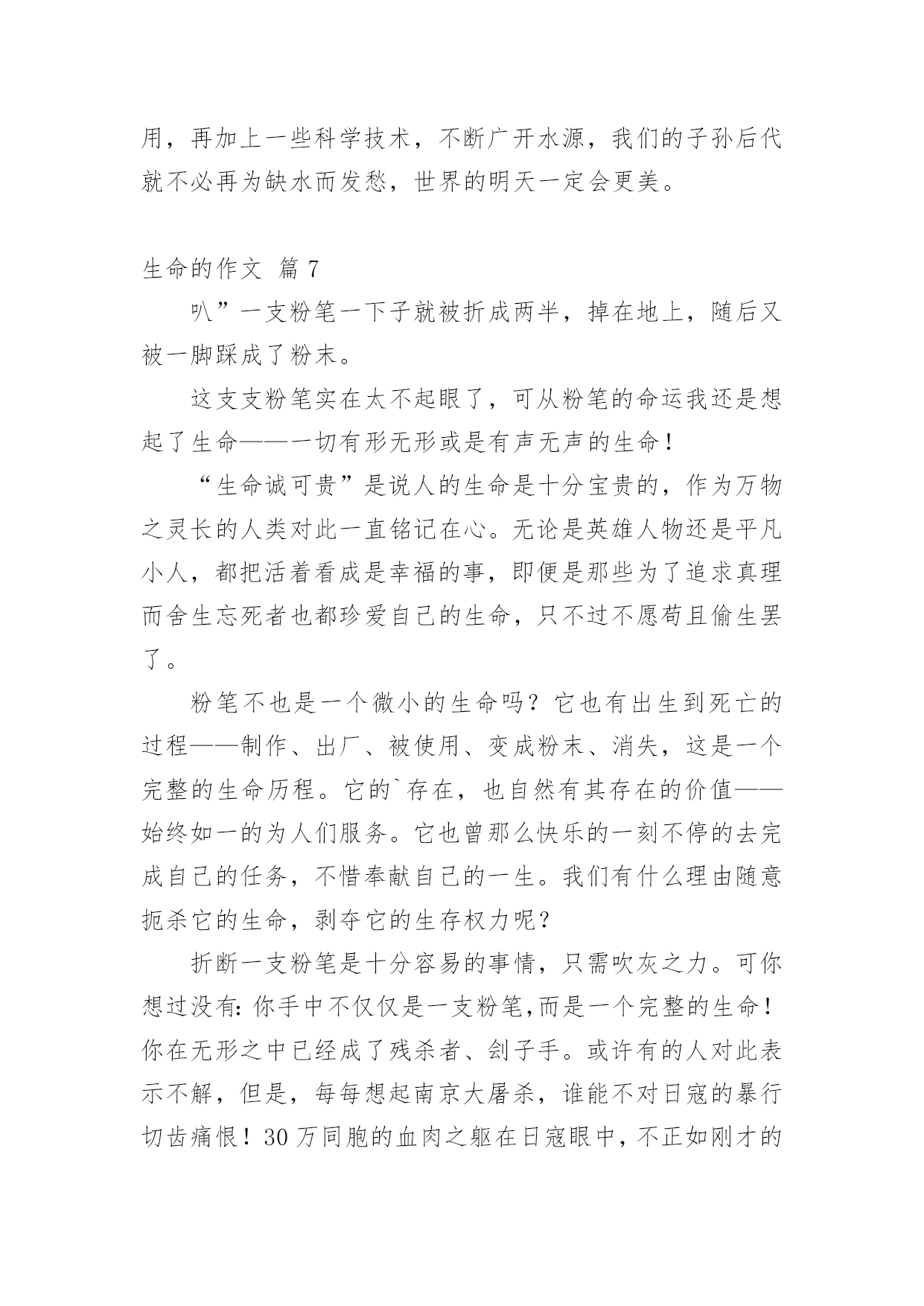 用，再加上一些科学技术，不断广开水源，我们的子孙后代就不必再为缺水而发愁，世界的明天一定会更美。

生命的作文 篇 7

叭”一支粉笔一下子就被折成两半，掉在地上，随后又被一脚踩成了粉末。

这支支粉笔实在太不起眼了，可从粉笔的命运我还是想起了生命——一切有形无形或是有声无声的生命！

“生命诚可贵”是说人的生命是十分宝贵的，作为万物之灵长的人类对此一直铭记在心。无论是英雄人物还是平凡小人，都把活着看成是幸福的事，即便是那些为了追求真理而舍生忘死者也都珍爱自己的生命，只不过不愿苟且偷生罢了。

粉笔不也是一个微小的生命吗？它也有出生到死亡的过程——制作、出厂、被使用、变成粉末、消失，这是一个完整的生命历程。它的`存在，也自然有其存在的价值——始终如一的为人们服务。它也曾那么快乐的一刻不停的去完成自己的任务，不惜奉献自己的一生。我们有什么理由随意扼杀它的生命，剥夺它的生存权力呢？

折断一支粉笔是十分容易的事情，只需吹灰之力。可你想过没有：你手中不仅仅是一支粉笔，而是一个完整的生命！你在无形之中已经成了残杀者、刽子手。或许有的人对此表示不解，但是，每每想起南京大屠杀，谁能不对日寇的暴行切齿痛恨！30 万同胞的血肉之躯在日寇眼中，不正如刚才的